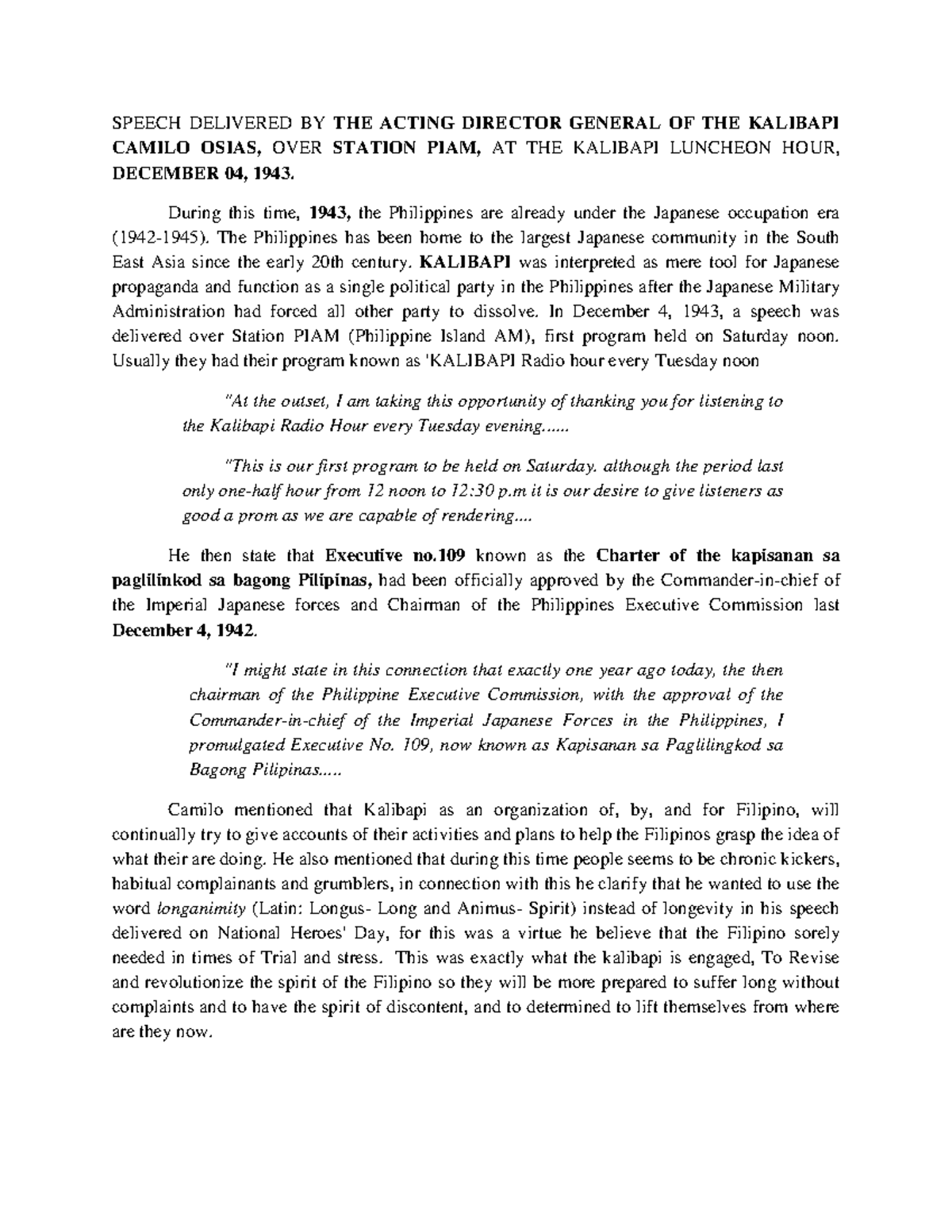 SPEECH DELIVERED BY THE ACTING DIRECTOR GENERAL OF THE KALIBAPI CAMILO OSIAS, OVER STATION PIAM, AT THE KALIBAPI LUNCHEON HOUR, DECEMBER 04, 1943.

During this time, 1943, the Philippines are already under the Japanese occupation era (1942-1945). The Philippines has been home to the largest Japanese community in the South East Asia since the early 20th century. KALIBAPI was interpreted as mere tool for Japanese propaganda and function as a single political party in the Philippines after the Japanese Military Administration had forced all other party to dissolve. In December 4, 1943, a speech was delivered over Station PIAM (Philippine Island AM), first program held on Saturday noon. Usually they had their program known as 'KALIBAPI Radio hour every Tuesday noon

"At the outset, I am taking this opportunity of thanking you for listening to the Kalibapi Radio Hour every Tuesday evening......

"This is our first program to be held on Saturday. although the period last only one-half hour from 12 noon to 12:30 p.m it is our desire to give listeners as good a prom as we are capable of rendering....

He then state that Executive no.109 known as the Charter of the kapisanan sa paglilinkod sa bagong Pilipinas, had been officially approved by the Commander-in-chief of the Imperial Japanese forces and Chairman of the Philippines Executive Commission last December 4, 1942.

"I might state in this connection that exactly one year ago today, the then chairman of the Philippine Executive Commission, with the approval of the Commander-in-chief of the Imperial Japanese Forces in the Philippines, I promulgated Executive No. 109, now known as Kapisanan sa Paglilingkod sa Bagong Pilipinas.....

Camilo mentioned that Kalibapi as an organization of, by, and for Filipino, will continually try to give accounts of their activities and plans to help the Filipinos grasp the idea of what their are doing. He also mentioned that during this time people seems to be chronic kickers, habitual complainants and grumblers, in connection with this he clarify that he wanted to use the word longanimity (Latin: Longus- Long and Animus- Spirit) instead of longevity in his speech delivered on National Heroes' Day, for this was a virtue he believe that the Filipino sorely needed in times of Trial and stress. This was exactly what the kalibapi is engaged, To Revise and revolutionize the spirit of the Filipino so they will be more prepared to suffer long without complaints and to have the spirit of discontent, and to determined to lift themselves from where are they now.